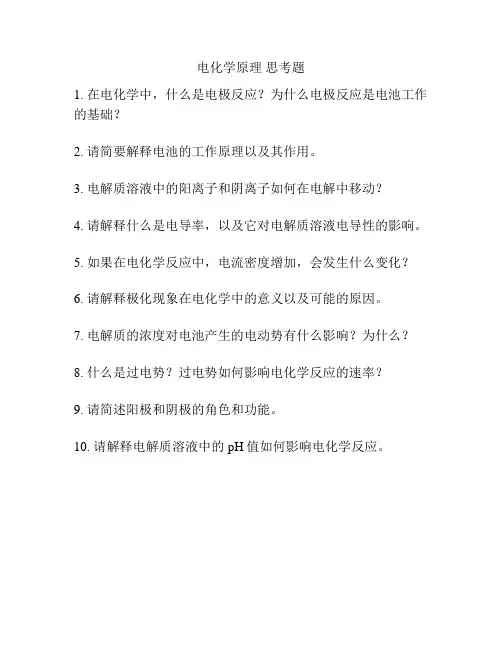 电化学原理 思考题

1. 在电化学中，什么是电极反应？为什么电极反应是电池工作的基础？

2. 请简要解释电池的工作原理以及其作用。

3. 电解质溶液中的阳离子和阴离子如何在电解中移动？

4. 请解释什么是电导率，以及它对电解质溶液电导性的影响。

5. 如果在电化学反应中，电流密度增加，会发生什么变化？

6. 请解释极化现象在电化学中的意义以及可能的原因。

7. 电解质的浓度对电池产生的电动势有什么影响？为什么？

8. 什么是过电势？过电势如何影响电化学反应的速率？

9. 请简述阳极和阴极的角色和功能。

10. 请解释电解质溶液中的 pH 值如何影响电化学反应。